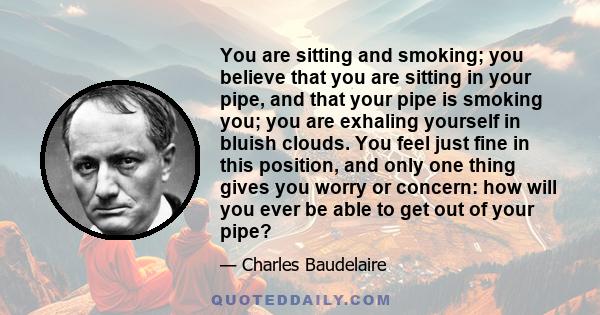 You are sitting and smoking; you believe that you are sitting in your pipe, and that your pipe is smoking you; you are exhaling yourself in bluish clouds. You feel just fine in this position, and only one thing gives you worry or concern: how will you ever be able to get out of your pipe?

— Charles Baudelaire

QUOTEDDAILY.COM